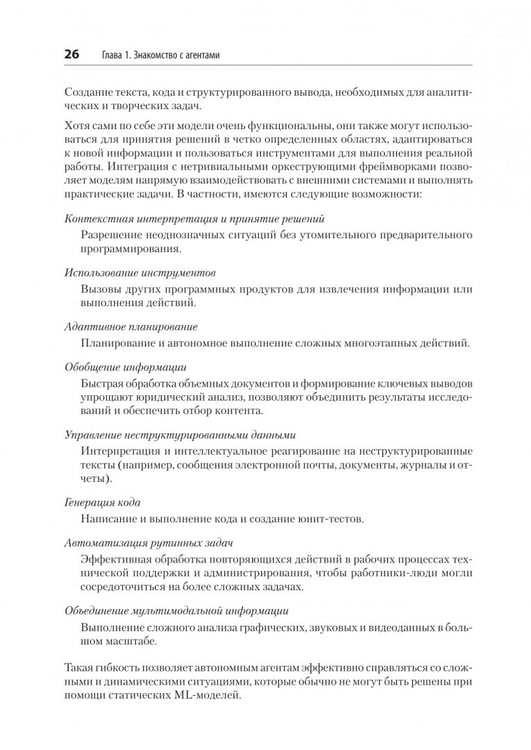 26 Глава 1. Знакомство с агентами

Создание текста, кода и структурированного вывода, необходимых для аналитических и творческих задач.

Хотя сами по себе эти модели очень функциональны, они также могут использоваться для принятия решений в четко определенных областях, адаптироваться к новой информации и пользоваться инструментами для выполнения реальной работы. Интеграция с нетривиальными оркеструющими фреймворками позволяет моделям напрямую взаимодействовать с внешними системами и выполнять практические задачи. В частности, имеются следующие возможности:

Контекстная интерпретация и принятие решений

Разрешение неоднозначных ситуаций без утомительного предварительного программирования.

Использование инструментов

Вызовы других программных продуктов для извлечения информации или выполнения действий.

Адаптивное планирование

Планирование и автономное выполнение сложных многоэтапных действий.

Обобщение информации

Быстрая обработка объемных документов и формирование ключевых выводов упрощают юридический анализ, позволяют объединить результаты исследований и обеспечить отбор контента.

Управление неструктурированными данными

Интерпретация и интеллектуальное реагирование на неструктурированные тексты (например, сообщения электронной почты, документы, журналы и отчеты).

Генерация кода

Написание и выполнение кода и создание юнит-тестов.

Автоматизация рутинных задач

Эффективная обработка повторяющихся действий в рабочих процессах технической поддержки и администрирования, чтобы работники-люди могли сосредоточиться на более сложных задачах.

Объединение мультимодальной информации

Выполнение сложного анализа графических, звуковых и видеоданных в большом масштабе.

Такая гибкость позволяет автономным агентам эффективно справляться со сложными и динамическими ситуациями, которые обычно не могут быть решены при помощи статических ML-моделей.